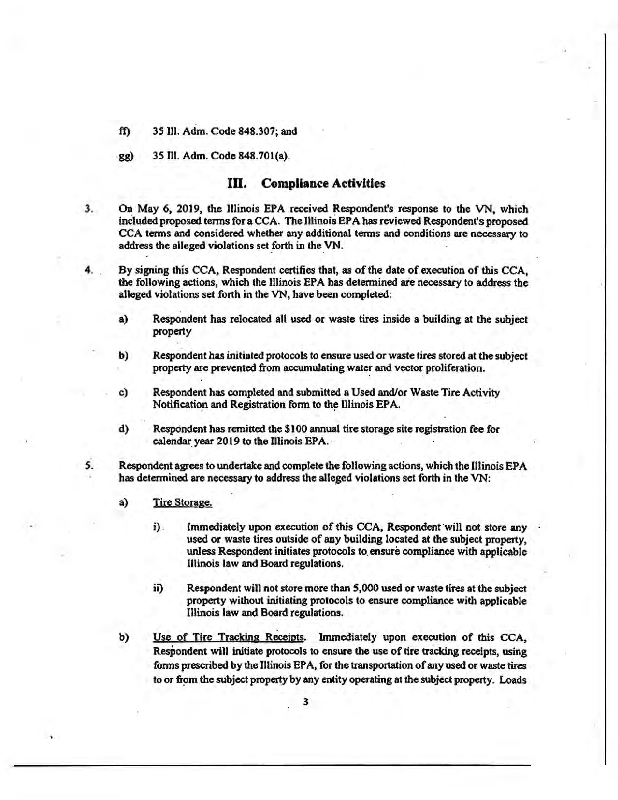 ff) 35 Ill. Adm. Code 848.307; and

gg) 35 Ill. Adm. Code 848.701(a).

III. Compliance Activities

3. On May 6, 2019, the Illinois EPA received Respondent's response to the VN, which included proposed terms for a CCA. The Illinois EPA has reviewed Respondent's proposed CCA terms and considered whether any additional terms and conditions are necessary to address the alleged violations set forth in the VN.

4. By signing this CCA, Respondent certifies that, as of the date of execution of this CCA, the following actions, which the Illinois EPA has determined are necessary to address the alleged violations set forth in the VN, have been completed:

a) Respondent has relocated all used or waste tires inside a building at the subject property

b) Respondent has initiated protocols to ensure used or waste tires stored at the subject property are prevented from accumulating water and vector proliferation.

c) Respondent has completed and submitted a Used and/or Waste Tire Activity Notification and Registration form to the Illinois EPA.

d) Respondent has remitted the $100 annual tire storage site registration fee for calendar year 2019 to the Illinois EPA.

5. Respondent agrees to undertake and complete the following actions, which the Illinois EPA has determined are necessary to address the alleged violations set forth in the VN:

a) Tire Storage.

i) Immediately upon execution of this CCA, Respondent will not store any used or waste tires outside of any building located at the subject property, unless Respondent initiates protocols to ensure compliance with applicable Illinois law and Board regulations.

ii) Respondent will not store more than 5,000 used or waste tires at the subject property without initiating protocols to ensure compliance with applicable Illinois law and Board regulations.

b) Use of Tire Tracking Receipts. Immediately upon execution of this CCA, Respondent will initiate protocols to ensure the use of tire tracking receipts, using forms prescribed by the Illinois EPA, for the transportation of any used or waste tires to or from the subject property by any entity operating at the subject property. Loads

3